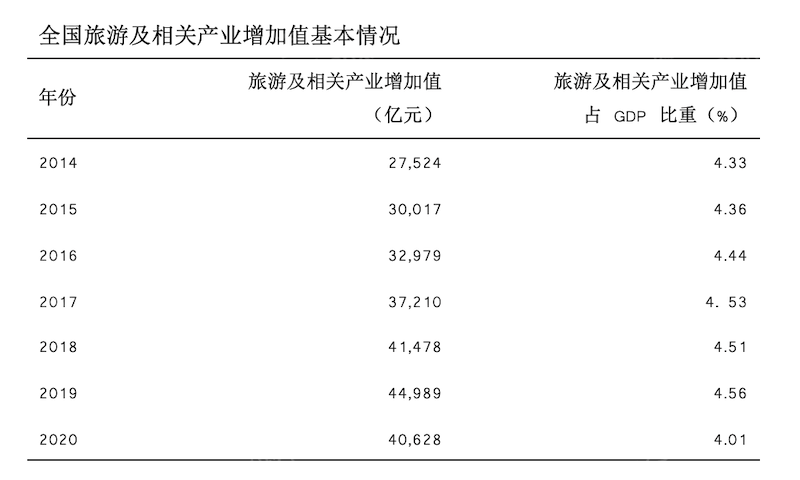 全国旅游及相关产业增加值基本情况

| 年份 | 旅游及相关产业增加值（亿元） | 旅游及相关产业增加值占GDP比重（%） |
|---|---|---|
| 2014 | 27,524 | 4.33 |
| 2015 | 30,017 | 4.36 |
| 2016 | 32,979 | 4.44 |
| 2017 | 37,210 | 4. 53 |
| 2018 | 41,478 | 4.51 |
| 2019 | 44,989 | 4.56 |
| 2020 | 40,628 | 4.01 |